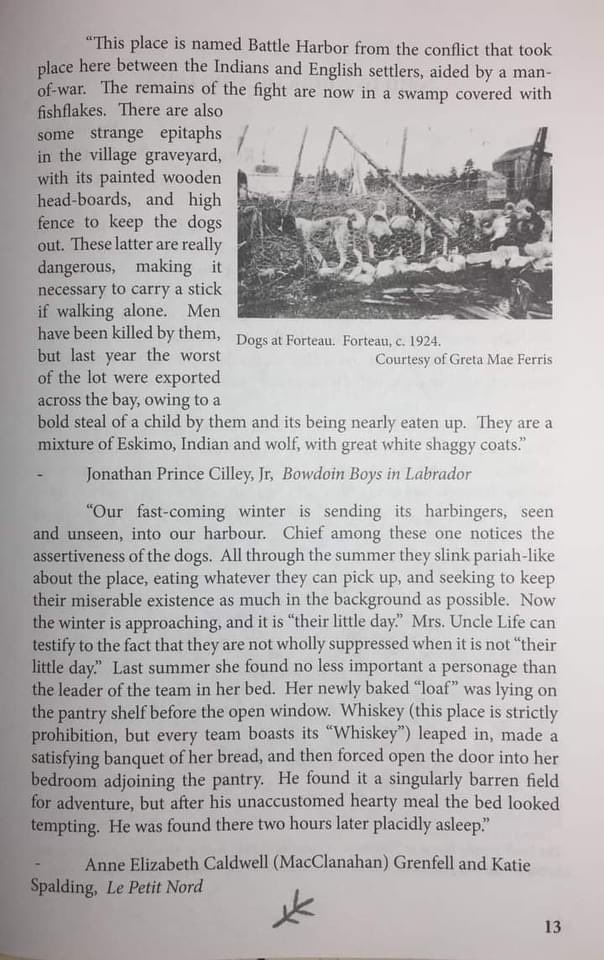 "This place is named Battle Harbor from the conflict that took place here between the Indians and English settlers, aided by a man-of-war. The remains of the fight are now in a swamp covered with fishflakes. There are also some strange epitaphs in the village graveyard, with its painted wooden head-boards, and high fence to keep the dogs out. These latter are really dangerous, making it necessary to carry a stick if walking alone. Men have been killed by them, but last year the worst of the lot were exported across the bay, owing to a bold steal of a child by them and its being nearly eaten up. They are a mixture of Eskimo, Indian and wolf, with great white shaggy coats."

Dogs at Forteau. Forteau, c. 1924.
Courtesy of Greta Mae Ferris

- Jonathan Prince Cilley, Jr, Bowdoin Boys in Labrador

"Our fast-coming winter is sending its harbingers, seen and unseen, into our harbour. Chief among these one notices the assertiveness of the dogs. All through the summer they slink pariah-like about the place, eating whatever they can pick up, and seeking to keep their miserable existence as much in the background as possible. Now the winter is approaching, and it is "their little day." Mrs. Uncle Life can testify to the fact that they are not wholly suppressed when it is not "their little day." Last summer she found no less important a personage than the leader of the team in her bed. Her newly baked "loaf" was lying on the pantry shelf before the open window. Whiskey (this place is strictly prohibition, but every team boasts its "Whiskey") leaped in, made a satisfying banquet of her bread, and then forced open the door into her bedroom adjoining the pantry. He found it a singularly barren field for adventure, but after his unaccustomed hearty meal the bed looked tempting. He was found there two hours later placidly asleep."

- Anne Elizabeth Caldwell (MacClanahan) Grenfell and Katie Spalding, Le Petit Nord

13